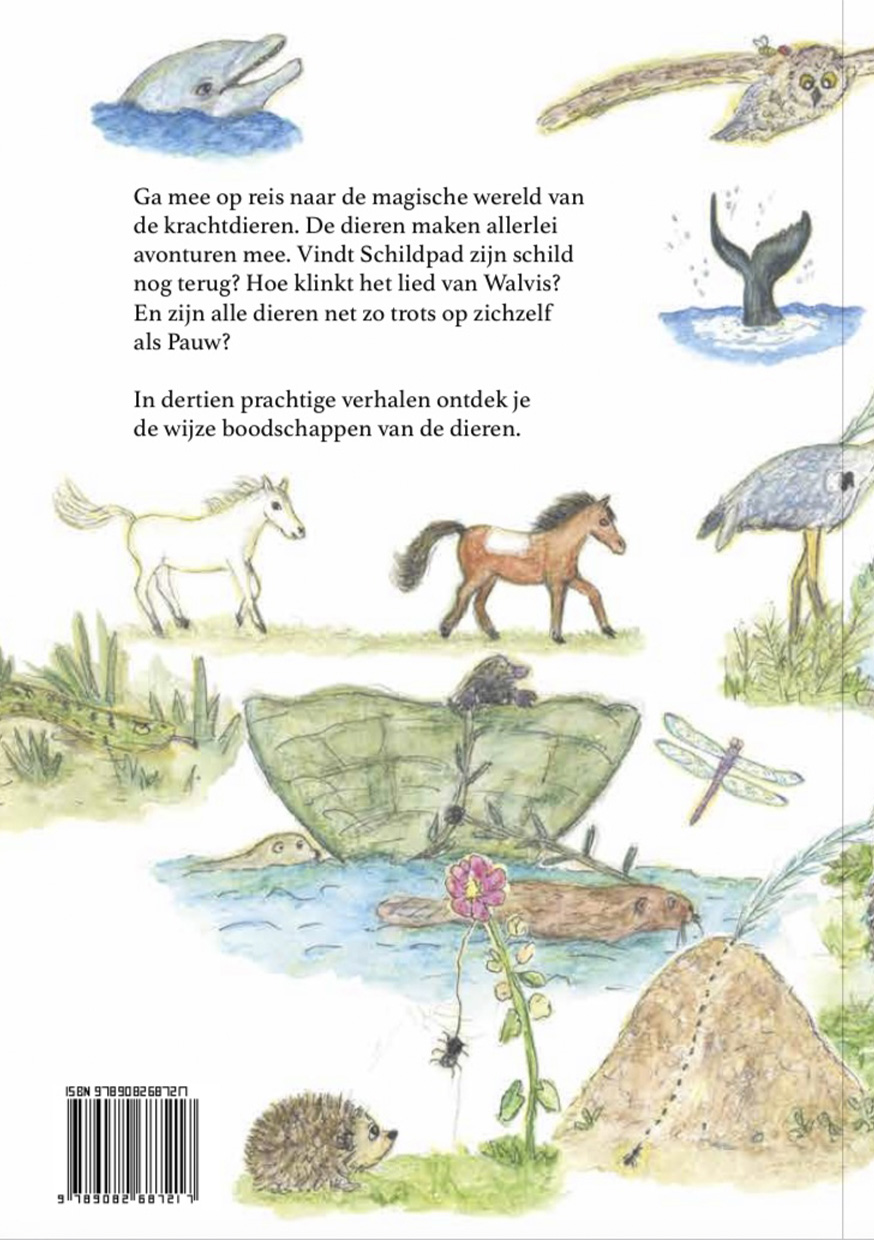 Ga mee op reis naar de magische wereld van de krachtdieren. De dieren maken allerlei avonturen mee. Vindt Schildpad zijn schild nog terug? Hoe klinkt het lied van Walvis? En zijn alle dieren net zo trots op zichzelf als Pauw?

In dertien prachtige verhalen ontdek je de wijze boodschappen van de dieren.

ISBN 9789082687217

9 789082 687217